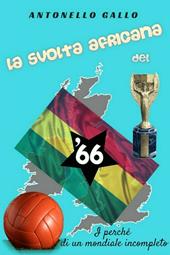 ANTONELLO GALLO

la svolta africana del

'66

I perché di un mondiale incompleto